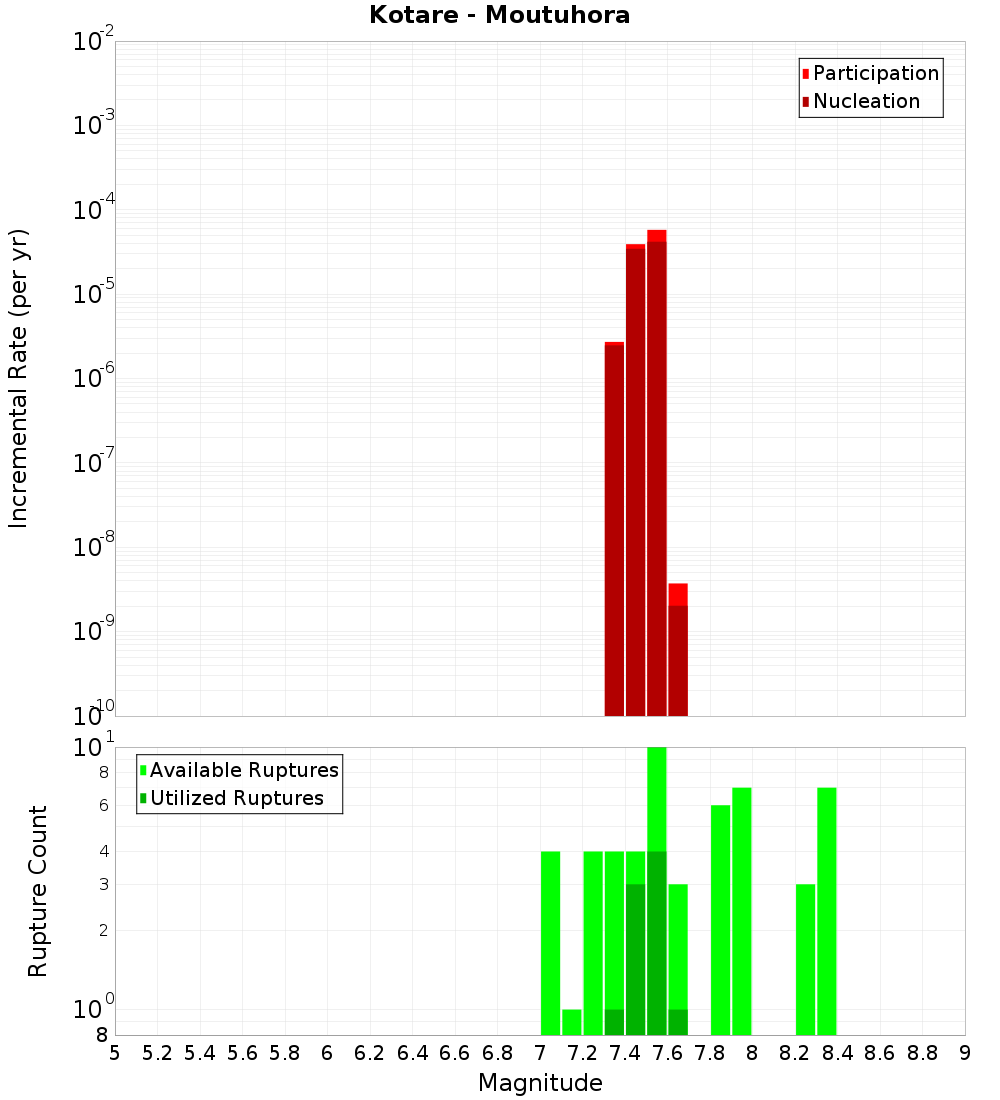 Kotare - Moutuhora

Participation
Nucleation

Incremental Rate (per yr)

$10^{-2}$
$10^{-3}$
$10^{-4}$
$10^{-5}$
$10^{-6}$
$10^{-7}$
$10^{-8}$
$10^{-9}$
$10^{-10}$

Available Ruptures
Utilized Ruptures

Rupture Count

$10^{1}$
8
6
4
3
2
$10^{0}$
8

5 5.2 5.4 5.6 5.8 6 6.2 6.4 6.6 6.8 7 7.2 7.4 7.6 7.8 8 8.2 8.4 8.6 8.8 9

Magnitude